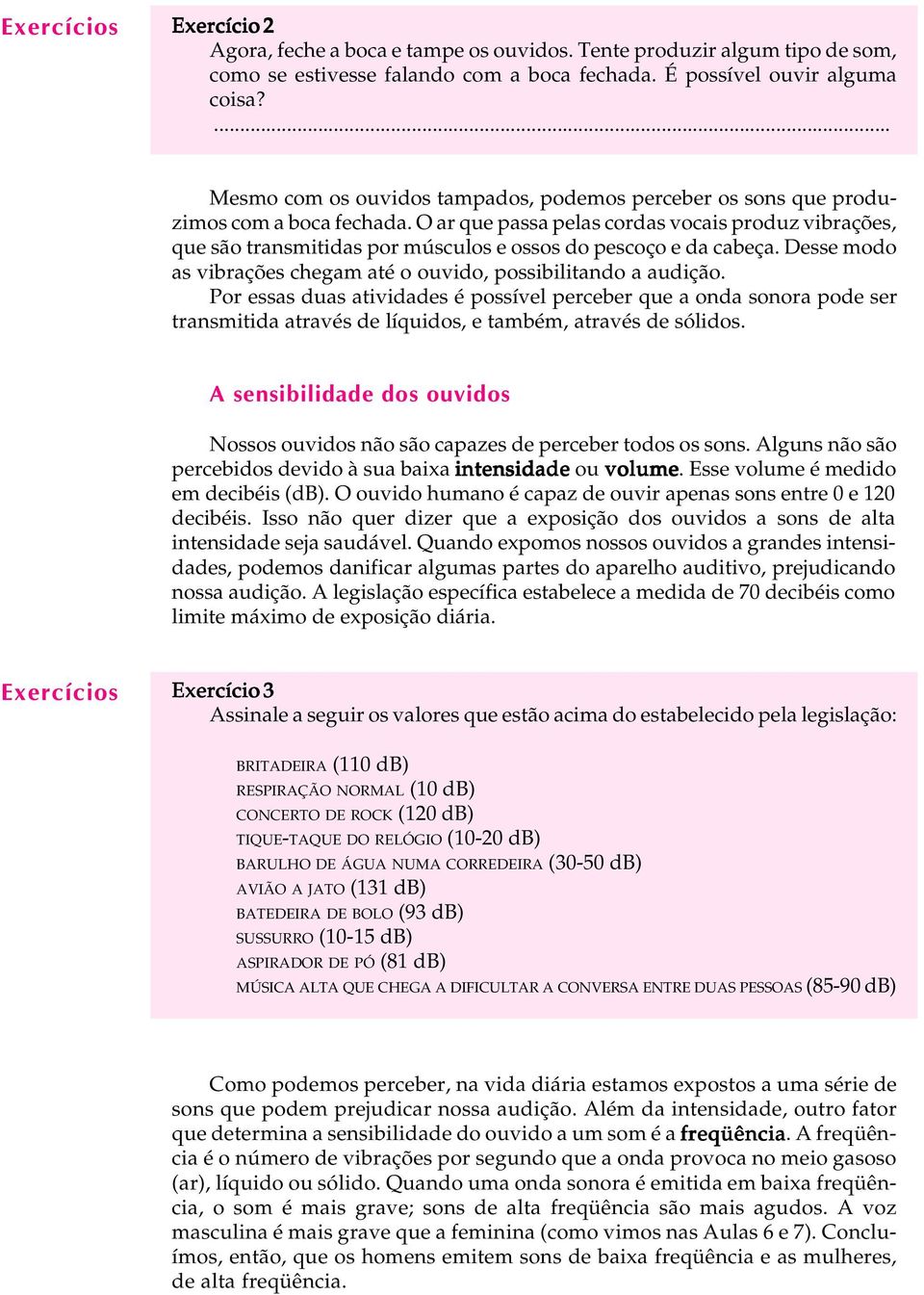 Exercícios

Exercício 2
Agora, feche a boca e tampe os ouvidos. Tente produzir algum tipo de som, como se estivesse falando com a boca fechada. É possível ouvir alguma coisa?
..........................................................................................................

Mesmo com os ouvidos tampados, podemos perceber os sons que produzimos com a boca fechada. O ar que passa pelas cordas vocais produz vibrações, que são transmitidas por músculos e ossos do pescoço e da cabeça. Desse modo as vibrações chegam até o ouvido, possibilitando a audição.
Por essas duas atividades é possível perceber que a onda sonora pode ser transmitida através de líquidos, e também, através de sólidos.

A sensibilidade dos ouvidos

Nossos ouvidos não são capazes de perceber todos os sons. Alguns não são percebidos devido à sua baixa intensidade ou volume. Esse volume é medido em decibéis (dB). O ouvido humano é capaz de ouvir apenas sons entre 0 e 120 decibéis. Isso não quer dizer que a exposição dos ouvidos a sons de alta intensidade seja saudável. Quando expomos nossos ouvidos a grandes intensidades, podemos danificar algumas partes do aparelho auditivo, prejudicando nossa audição. A legislação específica estabelece a medida de 70 decibéis como limite máximo de exposição diária.

Exercícios

Exercício 3
Assinale a seguir os valores que estão acima do estabelecido pela legislação:

BRITADEIRA (110 dB)
RESPIRAÇÃO NORMAL (10 dB)
CONCERTO DE ROCK (120 dB)
TIQUE-TAQUE DO RELÓGIO (10-20 dB)
BARULHO DE ÁGUA NUMA CORREDEIRA (30-50 dB)
AVIÃO A JATO (131 dB)
BATEDEIRA DE BOLO (93 dB)
SUSSURRO (10-15 dB)
ASPIRADOR DE PÓ (81 dB)
MÚSICA ALTA QUE CHEGA A DIFICULTAR A CONVERSA ENTRE DUAS PESSOAS (85-90 dB)

Como podemos perceber, na vida diária estamos expostos a uma série de sons que podem prejudicar nossa audição. Além da intensidade, outro fator que determina a sensibilidade do ouvido a um som é a freqüência. A freqüência é o número de vibrações por segundo que a onda provoca no meio gasoso (ar), líquido ou sólido. Quando uma onda sonora é emitida em baixa freqüência, o som é mais grave; sons de alta freqüência são mais agudos. A voz masculina é mais grave que a feminina (como vimos nas Aulas 6 e 7). Concluímos, então, que os homens emitem sons de baixa freqüência e as mulheres, de alta freqüência.